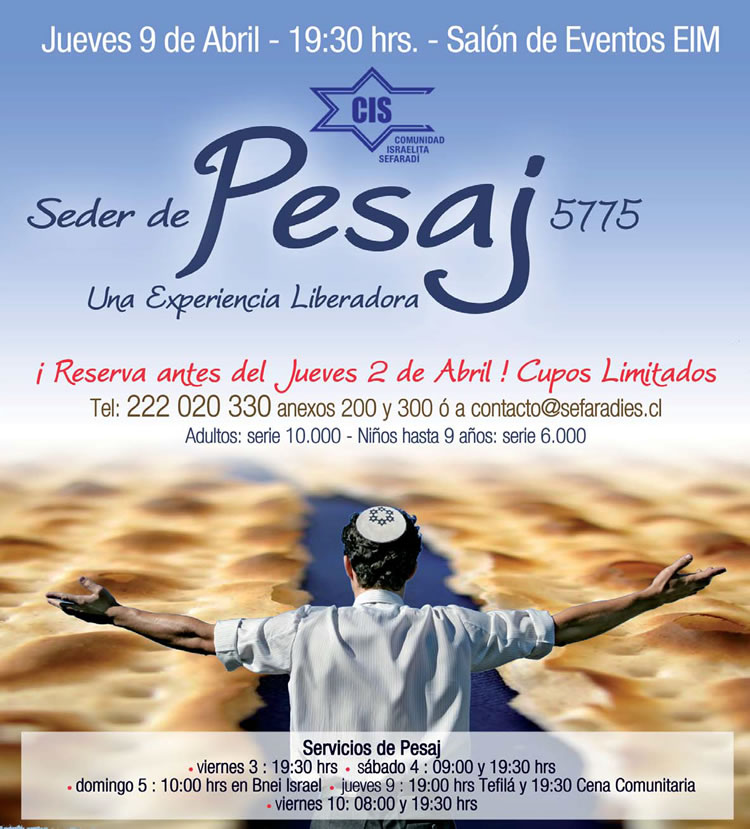 Jueves 9 de Abril - 19:30 hrs. - Salón de Eventos EIM

CIS
COMUNIDAD ISRAELITA SEFARADÍ

Seder de Pesaj 5775

Una Experiencia Liberadora

¡ Reserva antes del Jueves 2 de Abril ! Cupos Limitados

Tel: 222 020 330 anexos 200 y 300 ó a contacto@sefaradies.cl

Adultos: serie 10.000 - Niños hasta 9 años: serie 6.000

Servicios de Pesaj
• viernes 3 : 19:30 hrs • sábado 4 : 09:00 y 19:30 hrs
• domingo 5 : 10:00 hrs en Bnei Israel • jueves 9 : 19:00 hrs Tefilá y 19:30 Cena Comunitaria
• viernes 10: 08:00 y 19:30 hrs